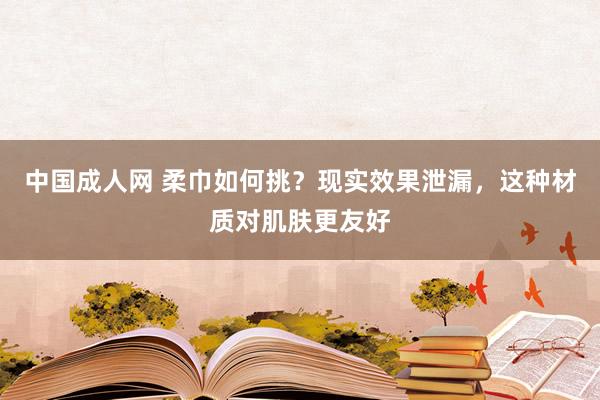 中国成人网 柔巾如何挑？现实效果泄漏，这种材质对肌肤更友好